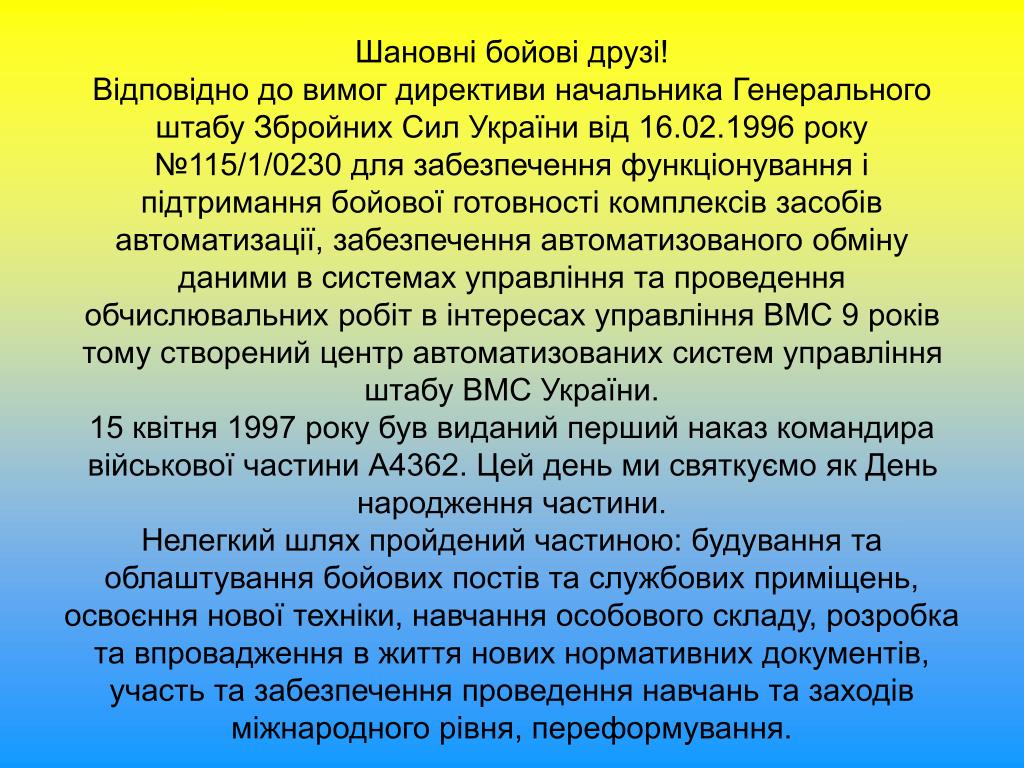 Шановні бойові друзі!
Відповідно до вимог директиви начальника Генерального штабу Збройних Сил України від 16.02.1996 року №115/1/0230 для забезпечення функціонування і підтримання бойової готовності комплексів засобів автоматизації, забезпечення автоматизованого обміну даними в системах управління та проведення обчислювальних робіт в інтересах управління ВМС 9 років тому створений центр автоматизованих систем управління штабу ВМС України.
15 квітня 1997 року був виданий перший наказ командира військової частини А4362. Цей день ми святкуємо як День народження частини.
Нелегкий шлях пройдений частиною: будування та облаштування бойових постів та службових приміщень, освоєння нової техніки, навчання особового складу, розробка та впровадження в життя нових нормативних документів, участь та забезпечення проведення навчань та заходів міжнародного рівня, переформування.